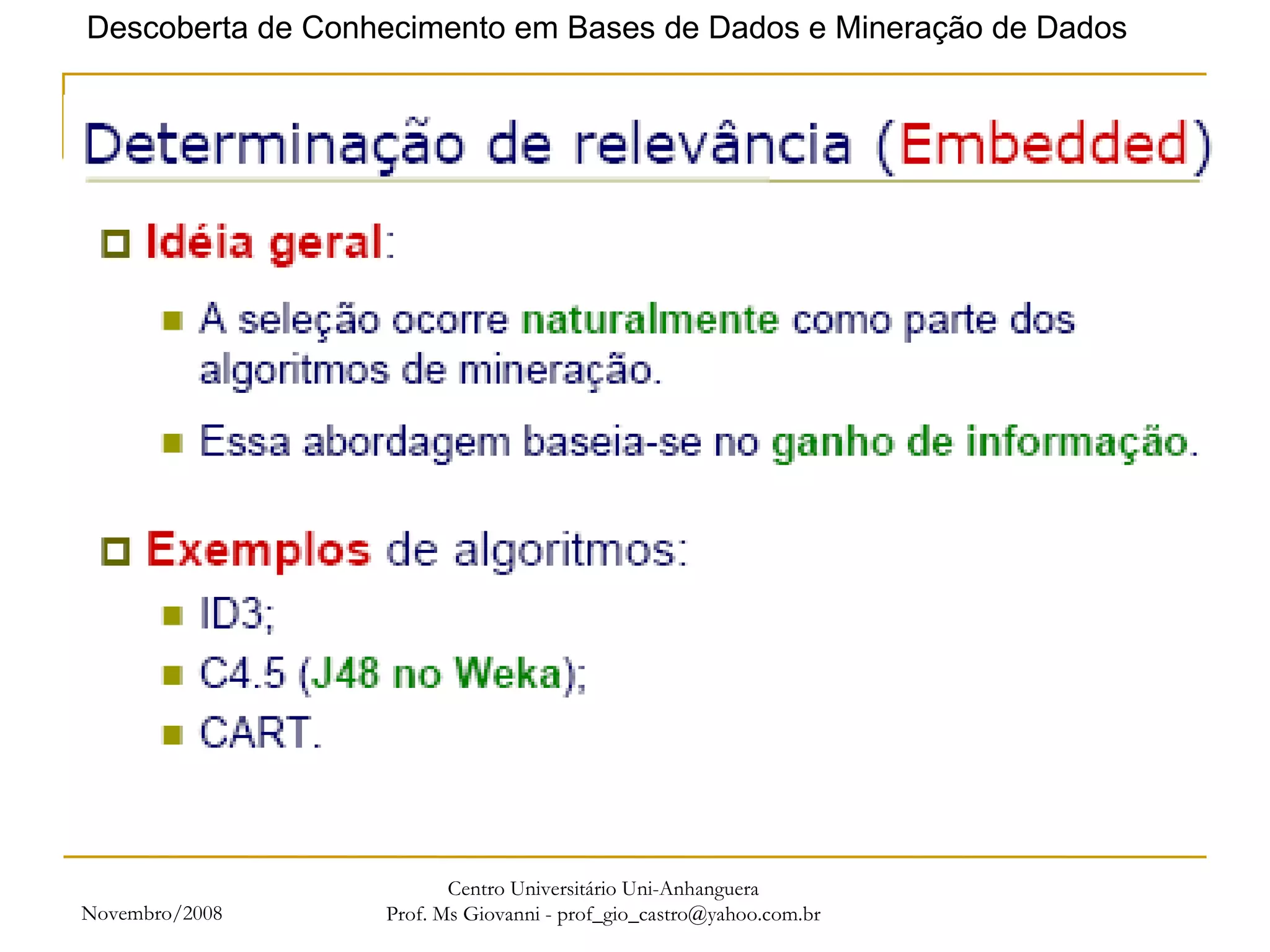 Descoberta de Conhecimento em Bases de Dados e Mineração de Dados

Determinação de relevância (Embedded)

Idéia geral:

A seleção ocorre naturalmente como parte dos algoritmos de mineração.

Essa abordagem baseia-se no ganho de informação.

Exemplos de algoritmos:

ID3;

C4.5 (J48 no Weka);

CART.

Novembro/2008

Centro Universitário Uni-Anhanguera
Prof. Ms Giovanni - prof_gio_castro@yahoo.com.br